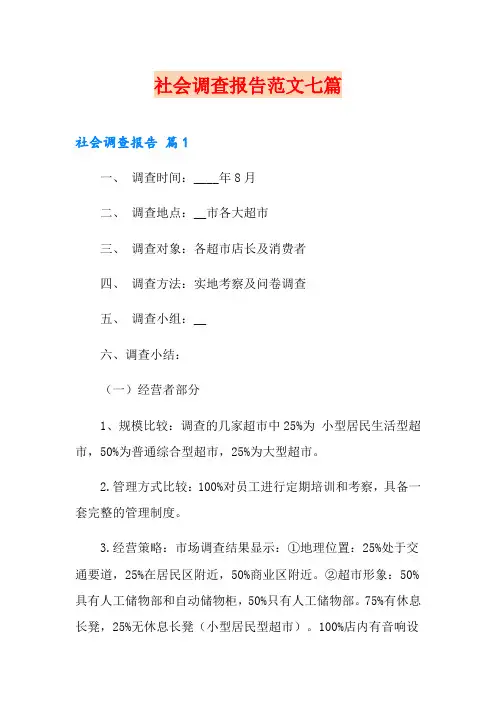 社会调查报告范文七篇

社会调查报告 篇1

一、 调查时间：____年8月

二、 调查地点：__市各大超市

三、 调查对象：各超市店长及消费者

四、 调查方法：实地考察及问卷调查

五、 调查小组：__

六、调查小结：

（一）经营者部分

1、规模比较：调查的几家超市中25%为 小型居民生活型超市，50%为普通综合型超市，25%为大型超市。

2.管理方式比较：100%对员工进行定期培训和考察，具备一套完整的管理制度。

3.经营策略：市场调查结果显示：①地理位置：25%处于交通要道，25%在居民区附近，50%商业区附近。②超市形象：50%具有人工储物部和自动储物柜，50%只有人工储物部。75%有休息长凳，25%无休息长凳（小型居民型超市）。100%店内有音响设